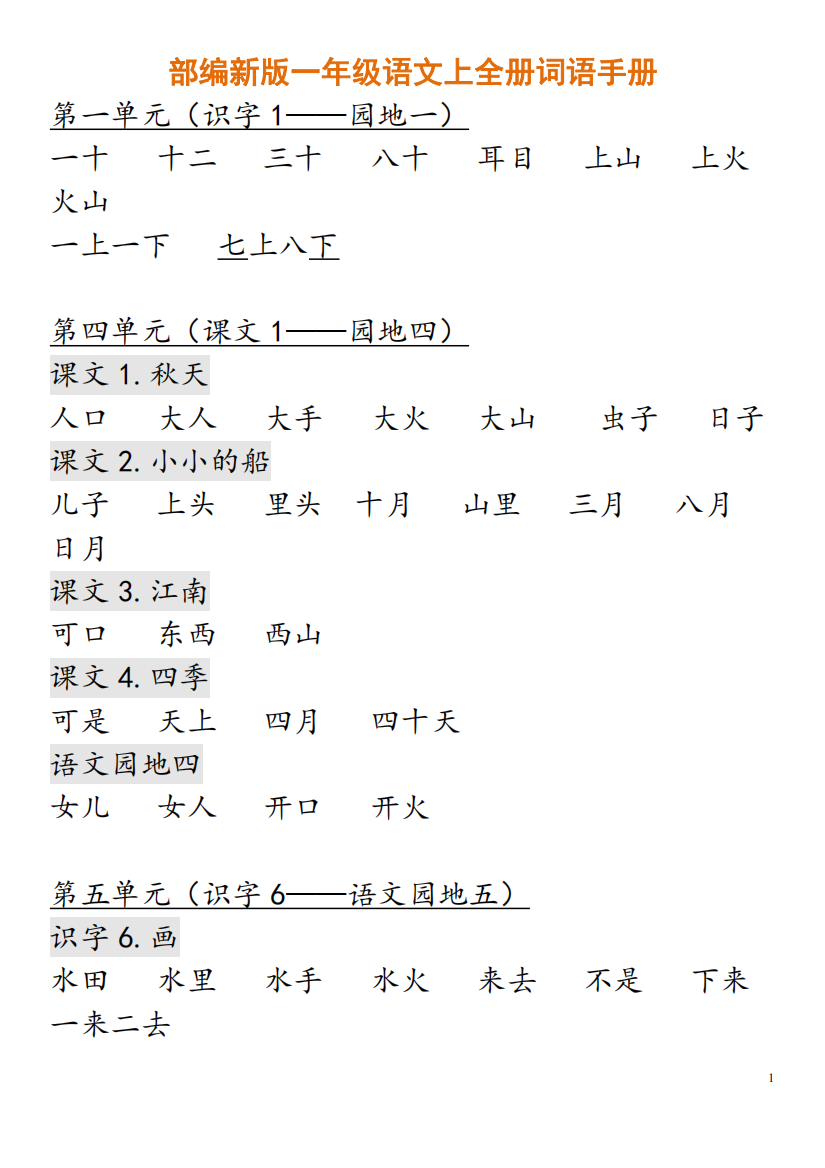 部编新版一年级语文上全册词语手册

第一单元（识字 1——园地一）

一十　十二　三十　八十　耳目　上山　上火　火山

一上一下　七上八下

第四单元（课文 1——园地四）

课文 1. 秋天

人口　大人　大手　大火　大山　虫子　日子

课文 2. 小小的船

儿子　上头　里头　十月　山里　三月　八月　日月

课文 3. 江南

可口　东西　西山

课文 4. 四季

可是　天上　四月　四十天

语文园地四

女儿　女人　开口　开火

第五单元（识字 6——语文园地五）

识字 6. 画

水田　水里　水手　水火　来去　不是　下来　一来二去

1